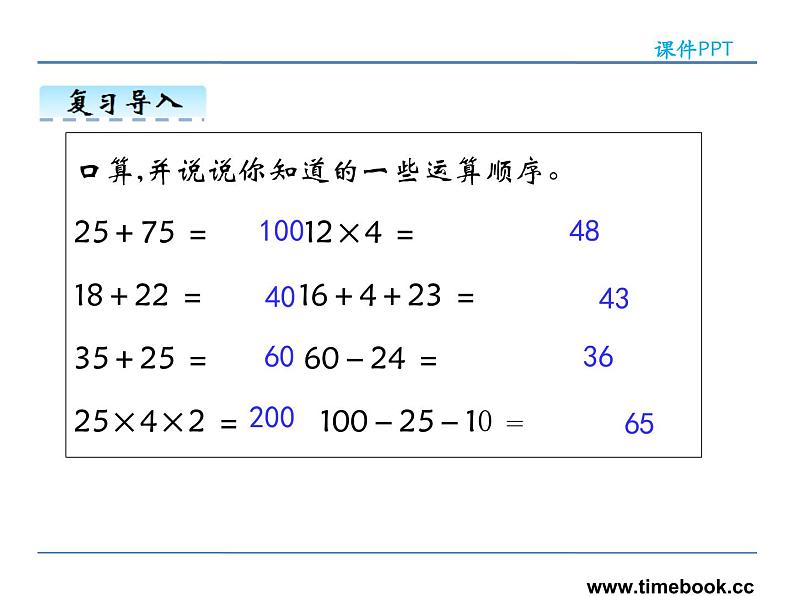 课件PPT

复习导入

口算，并说说你知道的一些运算顺序。

$25+75=$ 100 $12\times4=$ 48

$18+22=$ 40 $16+4+23=$ 43

$35+25=$ 60 $60-24=$ 36

$25\times4\times2=$ 200 $100-25-10=$ 65

www.timebook.cc